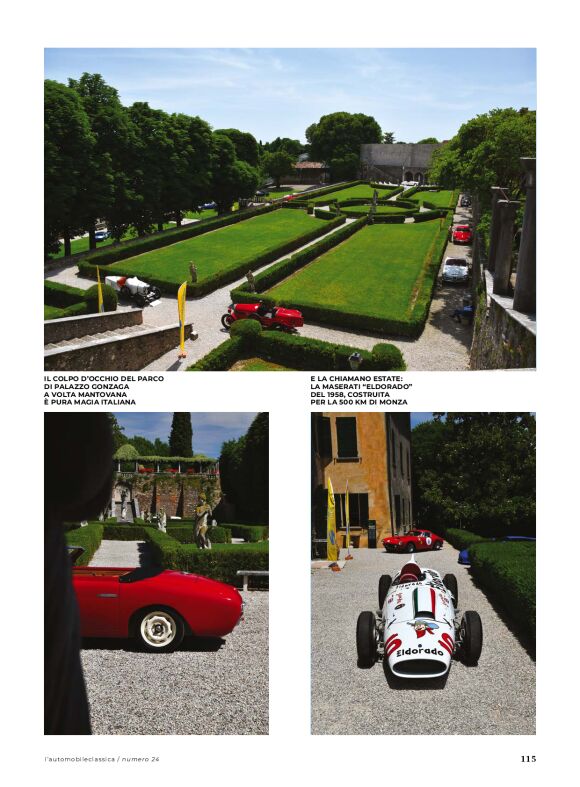 IL COLPO D'OCCHIO DEL PARCO DI PALAZZO GONZAGA A VOLTA MANTOVANA È PURA MAGIA ITALIANA

E LA CHIAMANO ESTATE: LA MASERATI "ELDORADO" DEL 1958, COSTRUITA PER LA 500 KM DI MONZA

Eldorado

l'automobileclassica / numero 24

115